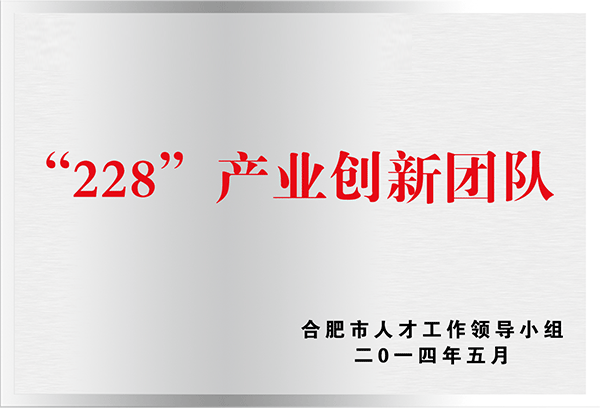 “228”产业创新团队

合肥市人才工作领导小组
二0一四年五月